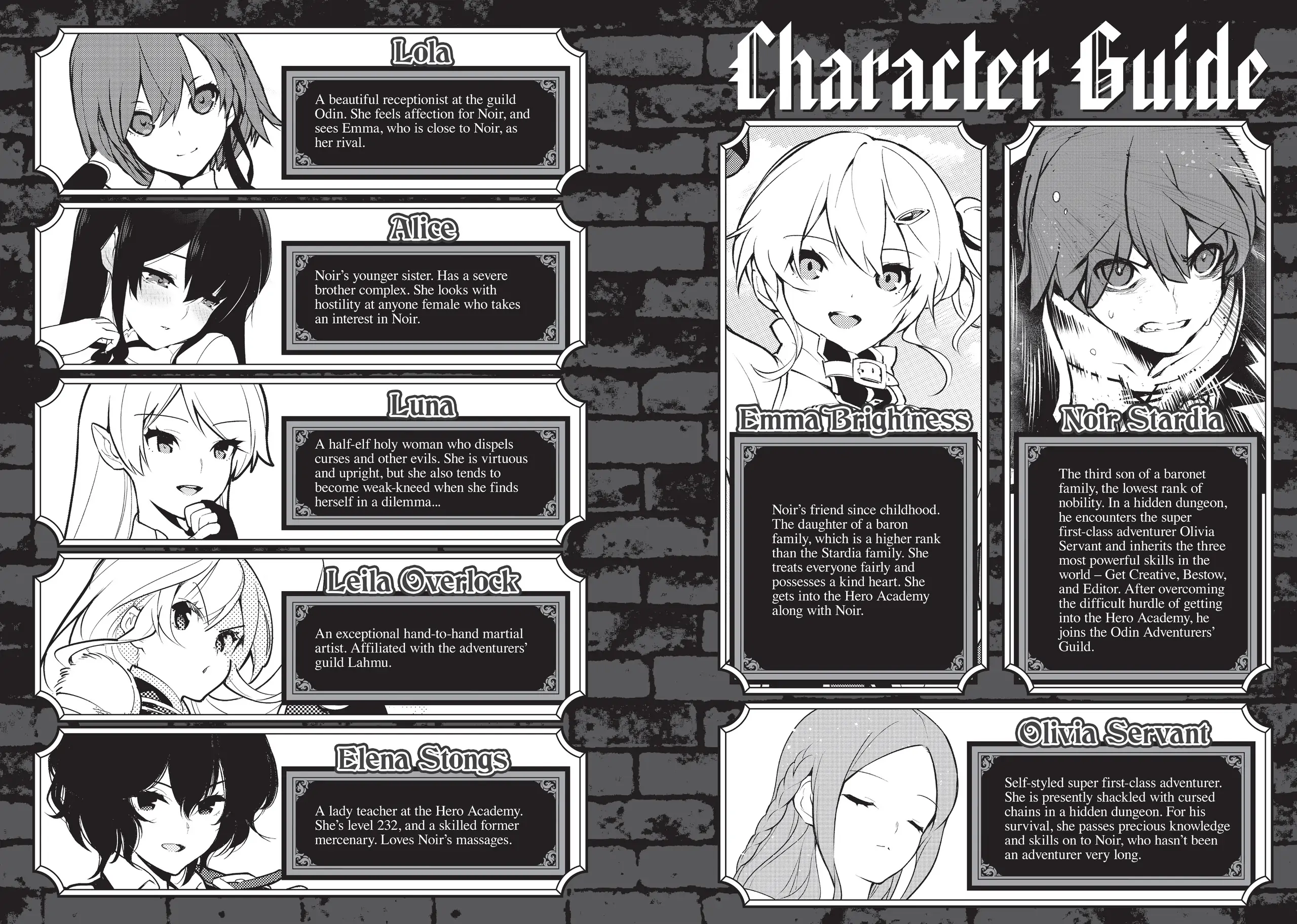 Lola

A beautiful receptionist at the guild Odin. She feels affection for Noir, and sees Emma, who is close to Noir, as her rival.

Alice

Noir's younger sister. Has a severe brother complex. She looks with hostility at anyone female who takes an interest in Noir.

Luna

A half-elf holy woman who dispels curses and other evils. She is virtuous and upright, but she also tends to become weak-kneed when she finds herself in a dilemma...

Leila Overlock

An exceptional hand-to-hand martial artist. Affiliated with the adventurers' guild Lahmu.

Elena Stongs

A lady teacher at the Hero Academy. She's level 232, and a skilled former mercenary. Loves Noir's massages.

Character Guide

Emma Brightness

Noir's friend since childhood. The daughter of a baron family, which is a higher rank than the Stardia family. She treats everyone fairly and possesses a kind heart. She gets into the Hero Academy along with Noir.

Noir Stardia

The third son of a baronet family, the lowest rank of nobility. In a hidden dungeon, he encounters the super first-class adventurer Olivia Servant and inherits the three most powerful skills in the world – Get Creative, Bestow, and Editor. After overcoming the difficult hurdle of getting into the Hero Academy, he joins the Odin Adventurers' Guild.

Olivia Servant

Self-styled super first-class adventurer. She is presently shackled with cursed chains in a hidden dungeon. For his survival, she passes precious knowledge and skills on to Noir, who hasn't been an adventurer very long.